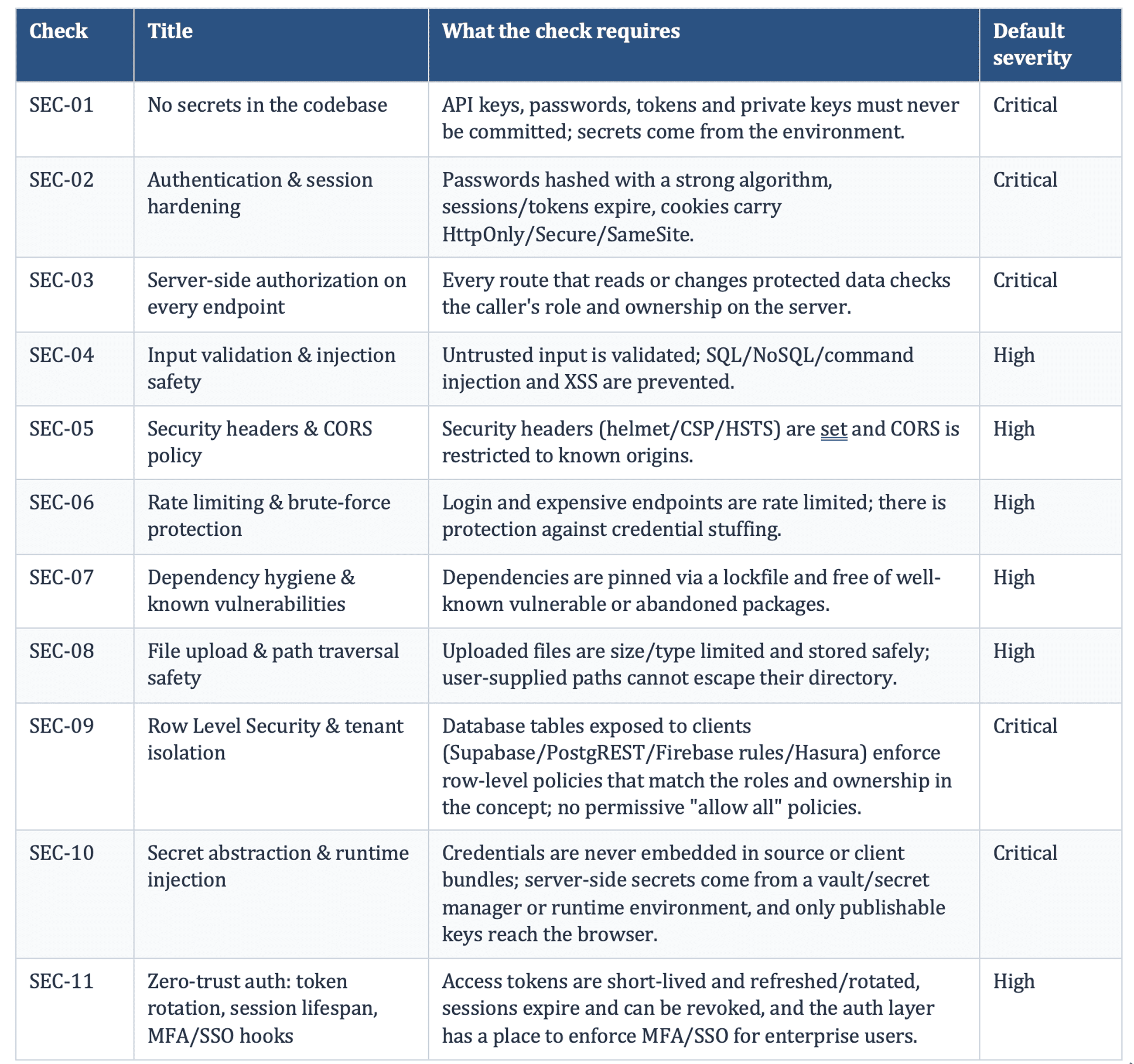 | Check | Title | What the check requires | Default severity |
|---|---|---|---|
| SEC-01 | No secrets in the codebase | API keys, passwords, tokens and private keys must never be committed; secrets come from the environment. | Critical |
| SEC-02 | Authentication & session hardening | Passwords hashed with a strong algorithm, sessions/tokens expire, cookies carry HttpOnly/Secure/SameSite. | Critical |
| SEC-03 | Server-side authorization on every endpoint | Every route that reads or changes protected data checks the caller's role and ownership on the server. | Critical |
| SEC-04 | Input validation & injection safety | Untrusted input is validated; SQL/NoSQL/command injection and XSS are prevented. | High |
| SEC-05 | Security headers & CORS policy | Security headers (helmet/CSP/HSTS) are set and CORS is restricted to known origins. | High |
| SEC-06 | Rate limiting & brute-force protection | Login and expensive endpoints are rate limited; there is protection against credential stuffing. | High |
| SEC-07 | Dependency hygiene & known vulnerabilities | Dependencies are pinned via a lockfile and free of well-known vulnerable or abandoned packages. | High |
| SEC-08 | File upload & path traversal safety | Uploaded files are size/type limited and stored safely; user-supplied paths cannot escape their directory. | High |
| SEC-09 | Row Level Security & tenant isolation | Database tables exposed to clients (Supabase/PostgREST/Firebase rules/Hasura) enforce row-level policies that match the roles and ownership in the concept; no permissive "allow all" policies. | Critical |
| SEC-10 | Secret abstraction & runtime injection | Credentials are never embedded in source or client bundles; server-side secrets come from a vault/secret manager or runtime environment, and only publishable keys reach the browser. | Critical |
| SEC-11 | Zero-trust auth: token rotation, session lifespan, MFA/SSO hooks | Access tokens are short-lived and refreshed/rotated, sessions expire and can be revoked, and the auth layer has a place to enforce MFA/SSO for enterprise users. | High |